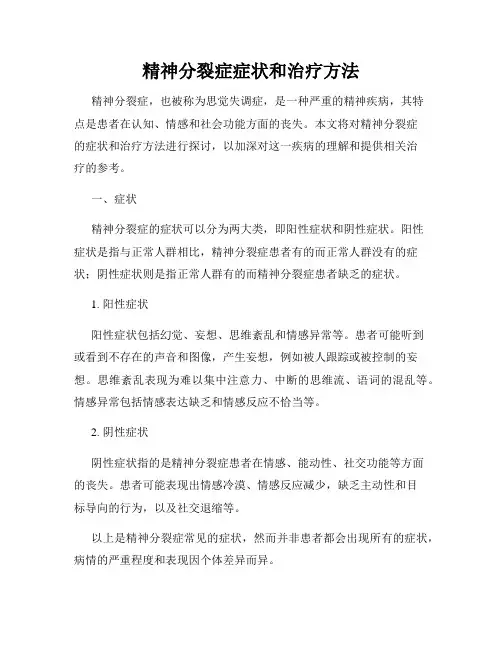 精神分裂症症状和治疗方法

精神分裂症，也被称为思觉失调症，是一种严重的精神疾病，其特点是患者在认知、情感和社会功能方面的丧失。本文将对精神分裂症的症状和治疗方法进行探讨，以加深对这一疾病的理解和提供相关治疗的参考。

一、症状

精神分裂症的症状可以分为两大类，即阳性症状和阴性症状。阳性症状是指与正常人群相比，精神分裂症患者有的而正常人群没有的症状；阴性症状则是指正常人群有的而精神分裂症患者缺乏的症状。

1. 阳性症状

阳性症状包括幻觉、妄想、思维紊乱和情感异常等。患者可能听到或看到不存在的声音和图像，产生妄想，例如被人跟踪或被控制的妄想。思维紊乱表现为难以集中注意力、中断的思维流、语词的混乱等。情感异常包括情感表达缺乏和情感反应不恰当等。

2. 阴性症状

阴性症状指的是精神分裂症患者在情感、能动性、社交功能等方面的丧失。患者可能表现出情感冷漠、情感反应减少，缺乏主动性和目标导向的行为，以及社交退缩等。

以上是精神分裂症常见的症状，然而并非患者都会出现所有的症状，病情的严重程度和表现因个体差异而异。